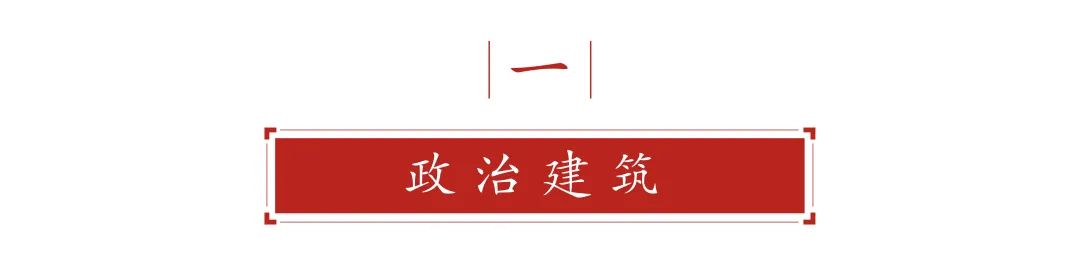 一

政治建筑